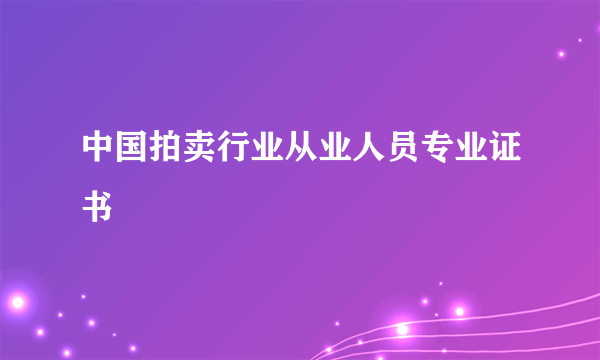 中国拍卖行业从业人员专业证书